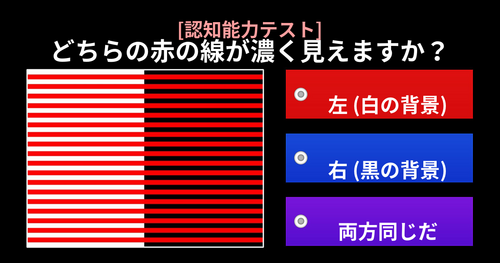 [認知能力テスト]
どちらの赤の線が濃く見えますか？

左 (白の背景)

右 (黒の背景)

両方同じだ